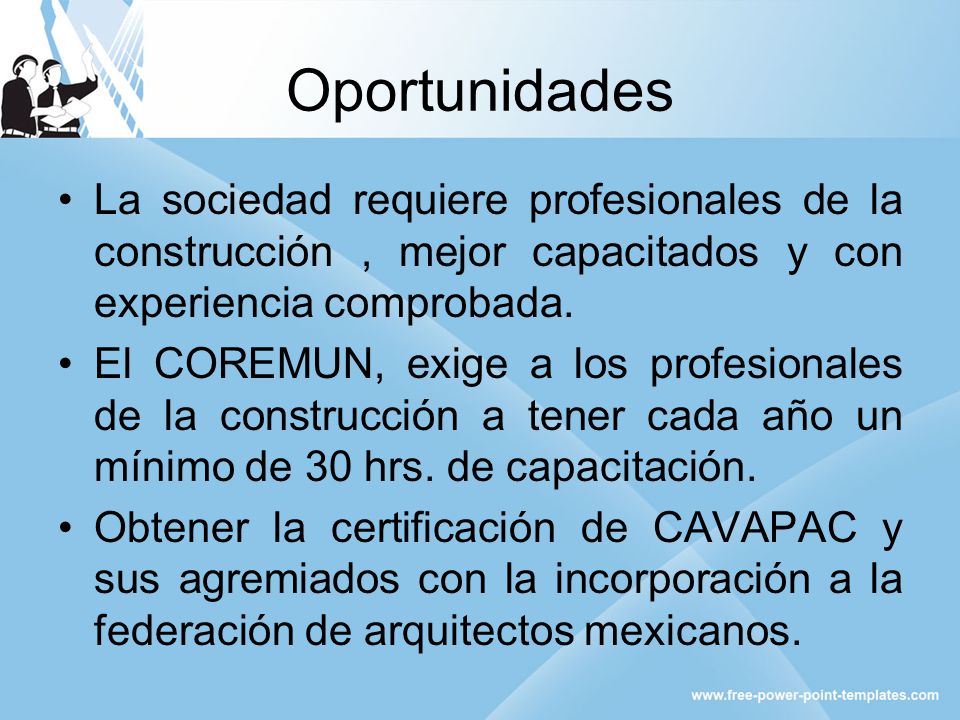 Oportunidades

• La sociedad requiere profesionales de la construcción , mejor capacitados y con experiencia comprobada.

• El COREMUN, exige a los profesionales de la construcción a tener cada año un mínimo de 30 hrs. de capacitación.

• Obtener la certificación de CAVAPAC y sus agremiados con la incorporación a la federación de arquitectos mexicanos.

www.free-power-point-templates.com